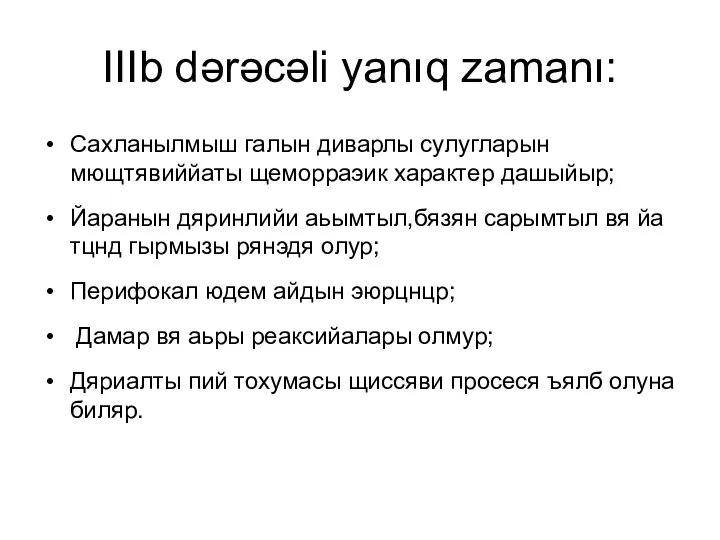 IIIb dərəcəli yanıq zamanı:

• Сахланылмыш галын диварлы сулугларын мющтявиййаты щеморраэик характер дашыйыр;

• Йаранын дяринлийи аьымтыл,бязян сарымтыл вя йа тцнд гырмызы рянэдя олур;

• Перифокал юдем айдын эюрцнцр;

• Дамар вя аьры реаксийалары олмур;

• Дяриалты пий тохумасы щиссяви просеся ъялб олуна биляр.